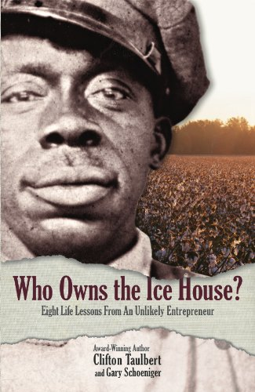 Who Owns the Ice House?

Eight Life Lessons From An Unlikely Entrepreneur

Award-Winning Author
Clifton Taulbert
and Gary Schoeniger